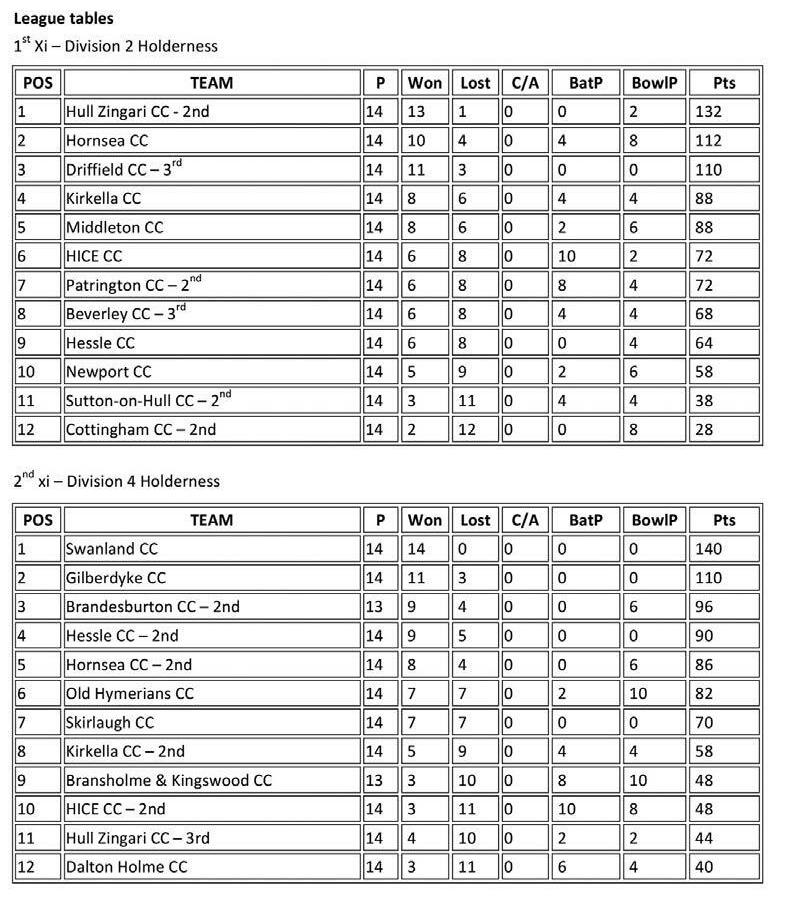 League tables

$1^{st}$ Xi – Division 2 Holderness

| POS | TEAM | P | Won | Lost | C/A | BatP | BowlP | Pts |
|---|---|---|---|---|---|---|---|---|
| 1 | Hull Zingari CC - 2nd | 14 | 13 | 1 | 0 | 0 | 2 | 132 |
| 2 | Hornsea CC | 14 | 10 | 4 | 0 | 4 | 8 | 112 |
| 3 | Driffield CC – $3^{rd}$ | 14 | 11 | 3 | 0 | 0 | 0 | 110 |
| 4 | Kirkella CC | 14 | 8 | 6 | 0 | 4 | 4 | 88 |
| 5 | Middleton CC | 14 | 8 | 6 | 0 | 2 | 6 | 88 |
| 6 | HICE CC | 14 | 6 | 8 | 0 | 10 | 2 | 72 |
| 7 | Patrington CC – $2^{nd}$ | 14 | 6 | 8 | 0 | 8 | 4 | 72 |
| 8 | Beverley CC – $3^{rd}$ | 14 | 6 | 8 | 0 | 4 | 4 | 68 |
| 9 | Hessle CC | 14 | 6 | 8 | 0 | 0 | 4 | 64 |
| 10 | Newport CC | 14 | 5 | 9 | 0 | 2 | 6 | 58 |
| 11 | Sutton-on-Hull CC – $2^{nd}$ | 14 | 3 | 11 | 0 | 4 | 4 | 38 |
| 12 | Cottingham CC – 2nd | 14 | 2 | 12 | 0 | 0 | 8 | 28 |

$2^{nd}$ xi – Division 4 Holderness

| POS | TEAM | P | Won | Lost | C/A | BatP | BowlP | Pts |
|---|---|---|---|---|---|---|---|---|
| 1 | Swanland CC | 14 | 14 | 0 | 0 | 0 | 0 | 140 |
| 2 | Gilberdyke CC | 14 | 11 | 3 | 0 | 0 | 0 | 110 |
| 3 | Brandesburton CC – 2nd | 13 | 9 | 4 | 0 | 0 | 6 | 96 |
| 4 | Hessle CC – 2nd | 14 | 9 | 5 | 0 | 0 | 0 | 90 |
| 5 | Hornsea CC – 2nd | 14 | 8 | 4 | 0 | 0 | 6 | 86 |
| 6 | Old Hymerians CC | 14 | 7 | 7 | 0 | 2 | 10 | 82 |
| 7 | Skirlaugh CC | 14 | 7 | 7 | 0 | 0 | 0 | 70 |
| 8 | Kirkella CC – 2nd | 14 | 5 | 9 | 0 | 4 | 4 | 58 |
| 9 | Bransholme & Kingswood CC | 13 | 3 | 10 | 0 | 8 | 10 | 48 |
| 10 | HICE CC – 2nd | 14 | 3 | 11 | 0 | 10 | 8 | 48 |
| 11 | Hull Zingari CC – 3rd | 14 | 4 | 10 | 0 | 2 | 2 | 44 |
| 12 | Dalton Holme CC | 14 | 3 | 11 | 0 | 6 | 4 | 40 |